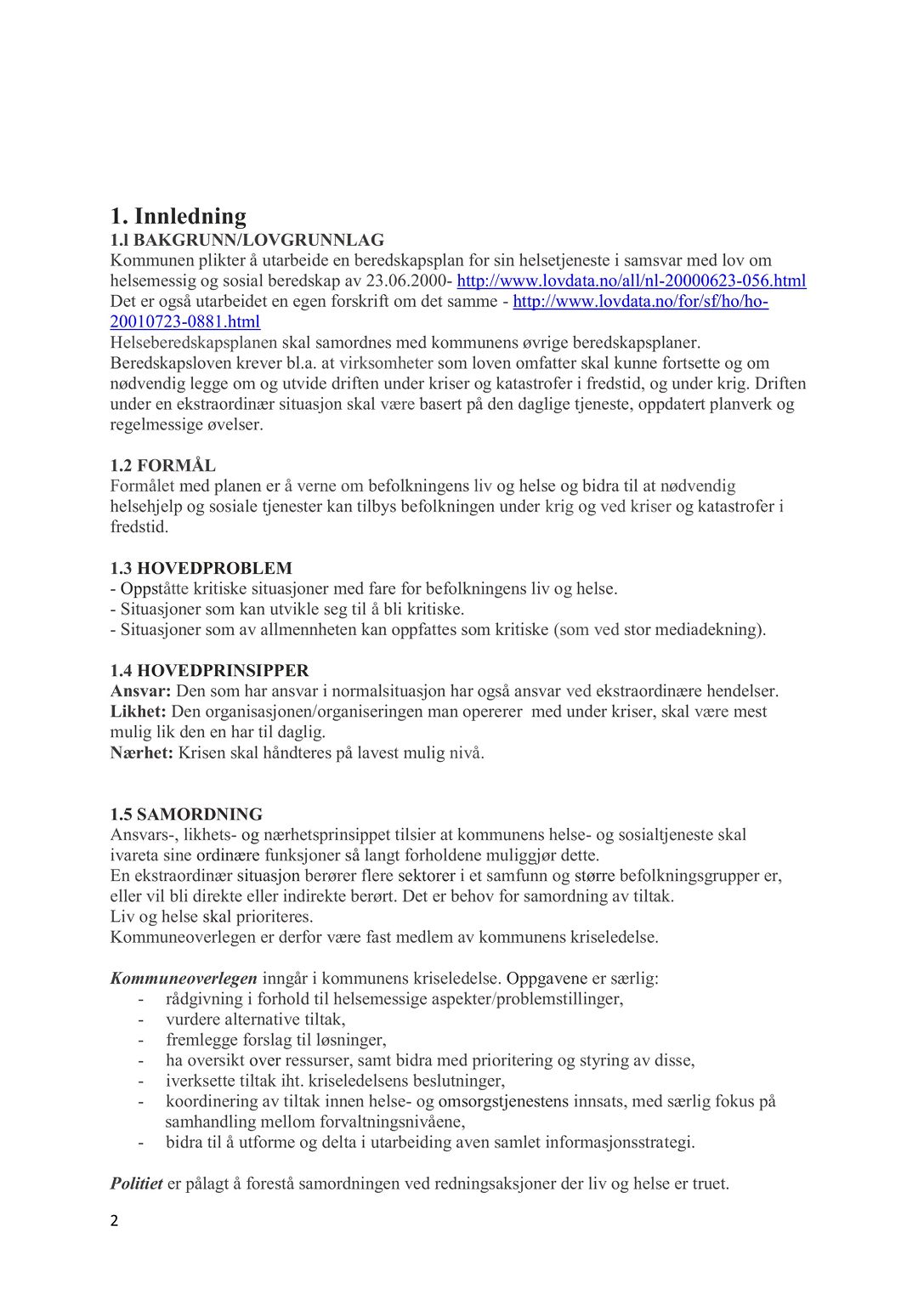 1. Innledning
1.l BAKGRUNN/LOVGRUNNLAG
Kommunen plikter å utarbeide en beredskapsplan for sin helsetjeneste i samsvar med lov om helsemessig og sosial beredskap av 23.06.2000- http://www.lovdata.no/all/nl-20000623-056.html
Det er også utarbeidet en egen forskrift om det samme - http://www.lovdata.no/for/sf/ho/ho-20010723-0881.html
Helseberedskapsplanen skal samordnes med kommunens øvrige beredskapsplaner.
Beredskapsloven krever bl.a. at virksomheter som loven omfatter skal kunne fortsette og om nødvendig legge om og utvide driften under kriser og katastrofer i fredstid, og under krig. Driften under en ekstraordinær situasjon skal være basert på den daglige tjeneste, oppdatert planverk og regelmessige øvelser.

1.2 FORMÅL
Formålet med planen er å verne om befolkningens liv og helse og bidra til at nødvendig helsehjelp og sosiale tjenester kan tilbys befolkningen under krig og ved kriser og katastrofer i fredstid.

1.3 HOVEDPROBLEM
- Oppståtte kritiske situasjoner med fare for befolkningens liv og helse.
- Situasjoner som kan utvikle seg til å bli kritiske.
- Situasjoner som av allmennheten kan oppfattes som kritiske (som ved stor mediadekning).

1.4 HOVEDPRINSIPPER
Ansvar: Den som har ansvar i normalsituasjon har også ansvar ved ekstraordinære hendelser.
Likhet: Den organisasjonen/organiseringen man opererer med under kriser, skal være mest mulig lik den en har til daglig.
Nærhet: Krisen skal håndteres på lavest mulig nivå.

1.5 SAMORDNING
Ansvars-, likhets- og nærhetsprinsippet tilsier at kommunens helse- og sosialtjeneste skal ivareta sine ordinære funksjoner så langt forholdene muliggjør dette.
En ekstraordinær situasjon berører flere sektorer i et samfunn og større befolkningsgrupper er, eller vil bli direkte eller indirekte berørt. Det er behov for samordning av tiltak.
Liv og helse skal prioriteres.
Kommuneoverlegen er derfor være fast medlem av kommunens kriseledelse.

Kommuneoverlegen inngår i kommunens kriseledelse. Oppgavene er særlig:
- rådgivning i forhold til helsemessige aspekter/problemstillinger,
- vurdere alternative tiltak,
- fremlegge forslag til løsninger,
- ha oversikt over ressurser, samt bidra med prioritering og styring av disse,
- iverksette tiltak iht. kriseledelsens beslutninger,
- koordinering av tiltak innen helse- og omsorgstjenestens innsats, med særlig fokus på samhandling mellom forvaltningsnivåene,
- bidra til å utforme og delta i utarbeiding aven samlet informasjonsstrategi.

Politiet er pålagt å forestå samordningen ved redningsaksjoner der liv og helse er truet.

2